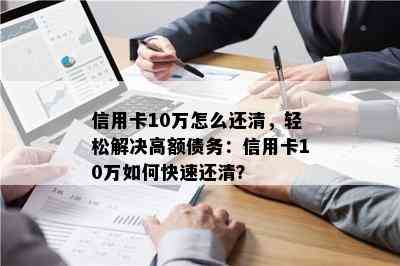 信用卡10万怎么还清，轻松解决高额债务：信用卡10万如何快速还清?